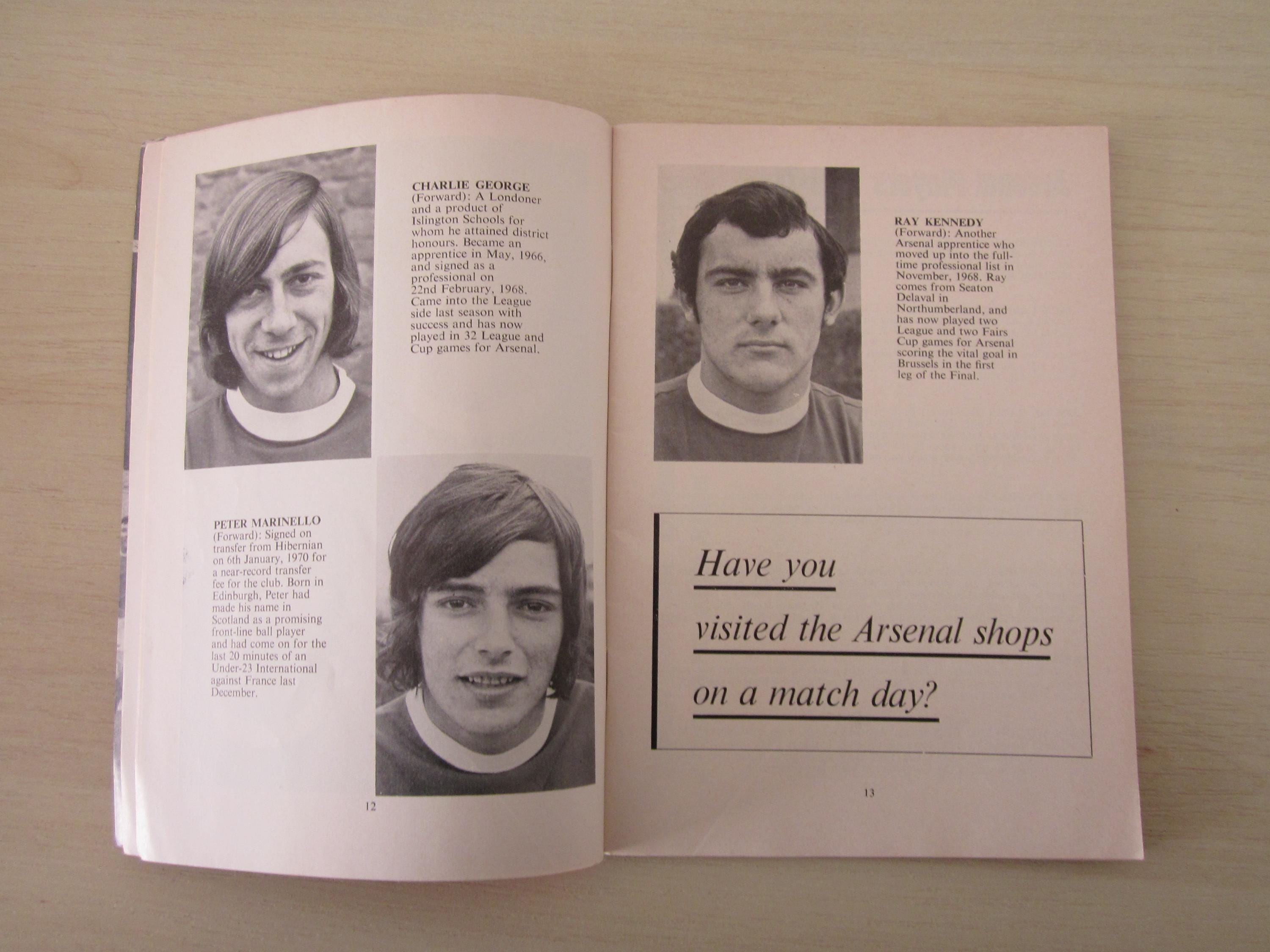 CHARLIE GEORGE

(Forward): A Londoner and a product of Islington Schools for whom he attained district honours. Became an apprentice in May, 1966, and signed as a professional on 22nd February, 1968. Came into the League side last season with success and has now played in 32 League and Cup games for Arsenal.

PETER MARINELLO

(Forward): Signed on transfer from Hibernian on 6th January, 1970 for a near-record transfer fee for the club. Born in Edinburgh, Peter had made his name in Scotland as a promising front-line ball player and had come on for the last 20 minutes of an Under-23 International against France last December.

12

RAY KENNEDY

(Forward): Another Arsenal apprentice who moved up into the full-time professional list in November, 1968. Ray comes from Seaton Delaval in Northumberland, and has now played two League and two Fairs Cup games for Arsenal scoring the vital goal in Brussels in the first leg of the Final.

Have you
visited the Arsenal shops
on a match day?

13